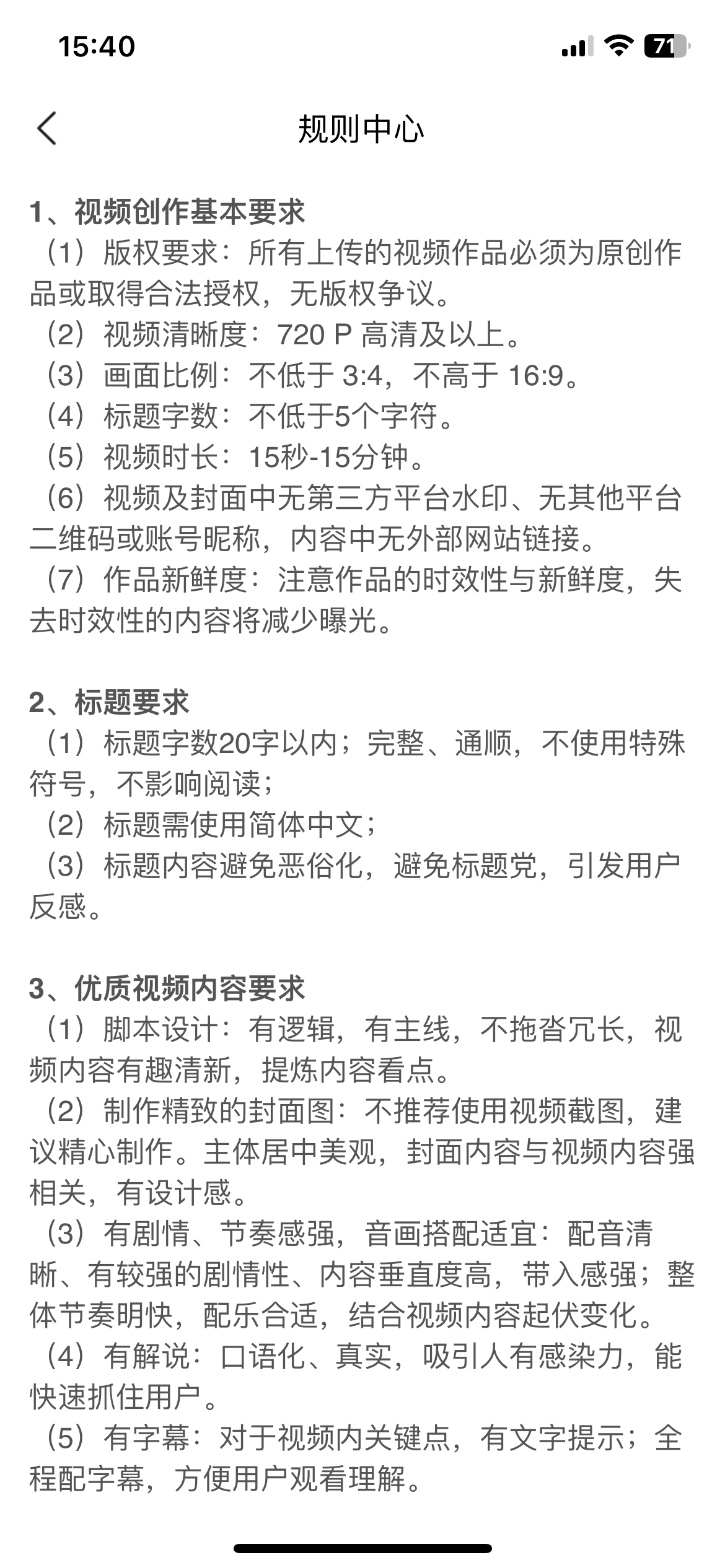 15:40
71

规则中心

1、视频创作基本要求
（1）版权要求：所有上传的视频作品必须为原创作品或取得合法授权，无版权争议。
（2）视频清晰度：720 P 高清及以上。
（3）画面比例：不低于 3:4，不高于 16:9。
（4）标题字数：不低于5个字符。
（5）视频时长：15秒-15分钟。
（6）视频及封面中无第三方平台水印、无其他平台二维码或账号昵称，内容中无外部网站链接。
（7）作品新鲜度：注意作品的时效性与新鲜度，失去时效性的内容将减少曝光。

2、标题要求
（1）标题字数20字以内；完整、通顺，不使用特殊符号，不影响阅读；
（2）标题需使用简体中文；
（3）标题内容避免恶俗化，避免标题党，引发用户反感。

3、优质视频内容要求
（1）脚本设计：有逻辑，有主线，不拖沓冗长，视频内容有趣清新，提炼内容看点。
（2）制作精致的封面图：不推荐使用视频截图，建议精心制作。主体居中美观，封面内容与视频内容强相关，有设计感。
（3）有剧情、节奏感强，音画搭配适宜：配音清晰、有较强的剧情性、内容垂直度高，带入感强；整体节奏明快，配乐合适，结合视频内容起伏变化。
（4）有解说：口语化、真实，吸引人有感染力，能快速抓住用户。
（5）有字幕：对于视频内关键点，有文字提示；全程配字幕，方便用户观看理解。